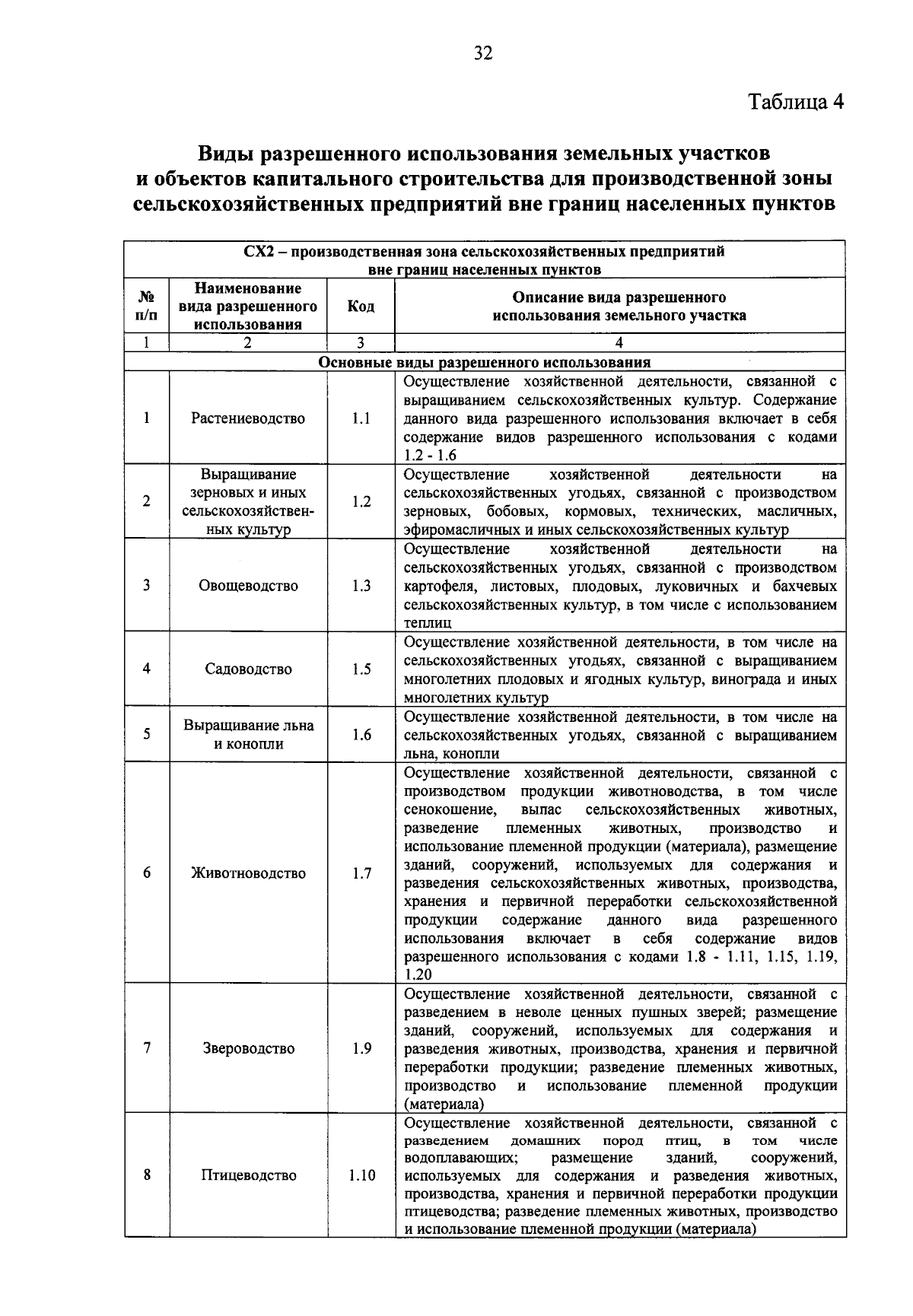 32

Таблица 4

Виды разрешенного использования земельных участков и объектов капитального строительства для производственной зоны сельскохозяйственных предприятий вне границ населенных пунктов

| СХ2 – производственная зона сельскохозяйственных предприятий вне границ населенных пунктов | | | |
|---|---|---|---|
| № п/п | Наименование вида разрешенного использования | Код | Описание вида разрешенного использования земельного участка |
| 1 | 2 | 3 | 4 |
| Основные виды разрешенного использования | | | |
| 1 | Растениеводство | 1.1 | Осуществление хозяйственной деятельности, связанной с выращиванием сельскохозяйственных культур. Содержание данного вида разрешенного использования включает в себя содержание видов разрешенного использования с кодами 1.2 - 1.6 |
| 2 | Выращивание зерновых и иных сельскохозяйственных культур | 1.2 | Осуществление хозяйственной деятельности на сельскохозяйственных угодьях, связанной с производством зерновых, бобовых, кормовых, технических, масличных, эфиромасличных и иных сельскохозяйственных культур |
| 3 | Овощеводство | 1.3 | Осуществление хозяйственной деятельности на сельскохозяйственных угодьях, связанной с производством картофеля, листовых, плодовых, луковичных и бахчевых сельскохозяйственных культур, в том числе с использованием теплиц |
| 4 | Садоводство | 1.5 | Осуществление хозяйственной деятельности, в том числе на сельскохозяйственных угодьях, связанной с выращиванием многолетних плодовых и ягодных культур, винограда и иных многолетних культур |
| 5 | Выращивание льна и конопли | 1.6 | Осуществление хозяйственной деятельности, в том числе на сельскохозяйственных угодьях, связанной с выращиванием льна, конопли |
| 6 | Животноводство | 1.7 | Осуществление хозяйственной деятельности, связанной с производством продукции животноводства, в том числе сенокошение, выпас сельскохозяйственных животных, разведение племенных животных, производство и использование племенной продукции (материала), размещение зданий, сооружений, используемых для содержания и разведения сельскохозяйственных животных, производства, хранения и первичной переработки сельскохозяйственной продукции содержание данного вида разрешенного использования включает в себя содержание видов разрешенного использования с кодами 1.8 - 1.11, 1.15, 1.19, 1.20 |
| 7 | Звероводство | 1.9 | Осуществление хозяйственной деятельности, связанной с разведением в неволе ценных пушных зверей; размещение зданий, сооружений, используемых для содержания и разведения животных, производства, хранения и первичной переработки продукции; разведение племенных животных, производство и использование племенной продукции (материала) |
| 8 | Птицеводство | 1.10 | Осуществление хозяйственной деятельности, связанной с разведением домашних пород птиц, в том числе водоплавающих; размещение зданий, сооружений, используемых для содержания и разведения животных, производства, хранения и первичной переработки продукции птицеводства; разведение племенных животных, производство и использование племенной продукции (материала) |